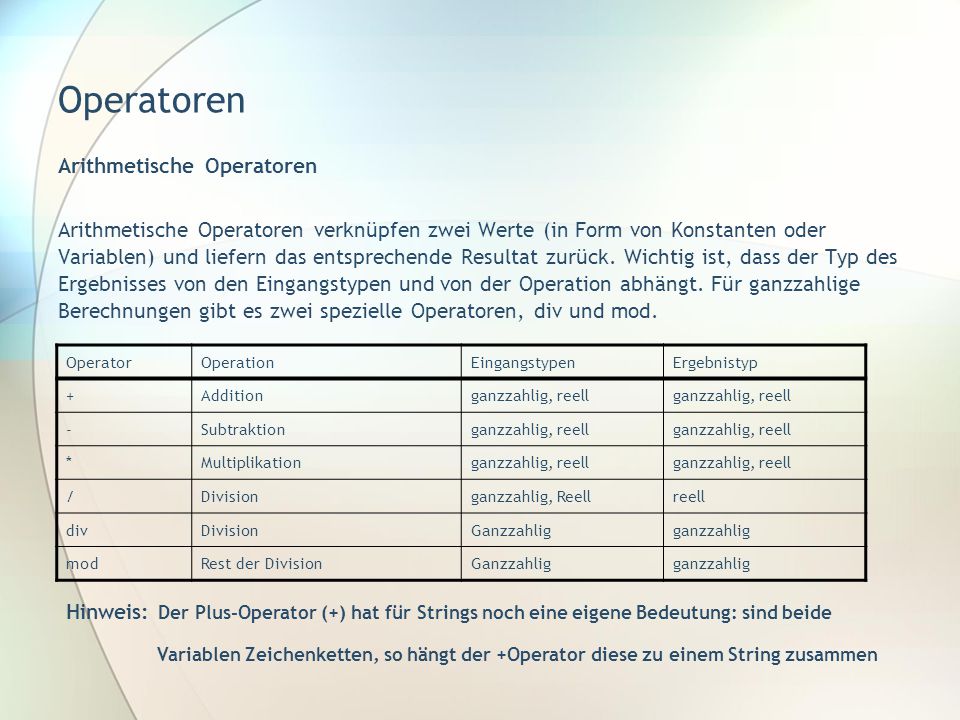 Operatoren

Arithmetische Operatoren

Arithmetische Operatoren verknüpfen zwei Werte (in Form von Konstanten oder Variablen) und liefern das entsprechende Resultat zurück. Wichtig ist, dass der Typ des Ergebnisses von den Eingangstypen und von der Operation abhängt. Für ganzzahlige Berechnungen gibt es zwei spezielle Operatoren, div und mod.

| Operator | Operation | Eingangstypen | Ergebnistyp |
|---|---|---|---|
| + | Addition | ganzzahlig, reell | ganzzahlig, reell |
| - | Subtraktion | ganzzahlig, reell | ganzzahlig, reell |
| * | Multiplikation | ganzzahlig, reell | ganzzahlig, reell |
| / | Division | ganzzahlig, Reell | reell |
| div | Division | Ganzzahlig | ganzzahlig |
| mod | Rest der Division | Ganzzahlig | ganzzahlig |

Hinweis: Der Plus-Operator (+) hat für Strings noch eine eigene Bedeutung: sind beide Variablen Zeichenketten, so hängt der +Operator diese zu einem String zusammen